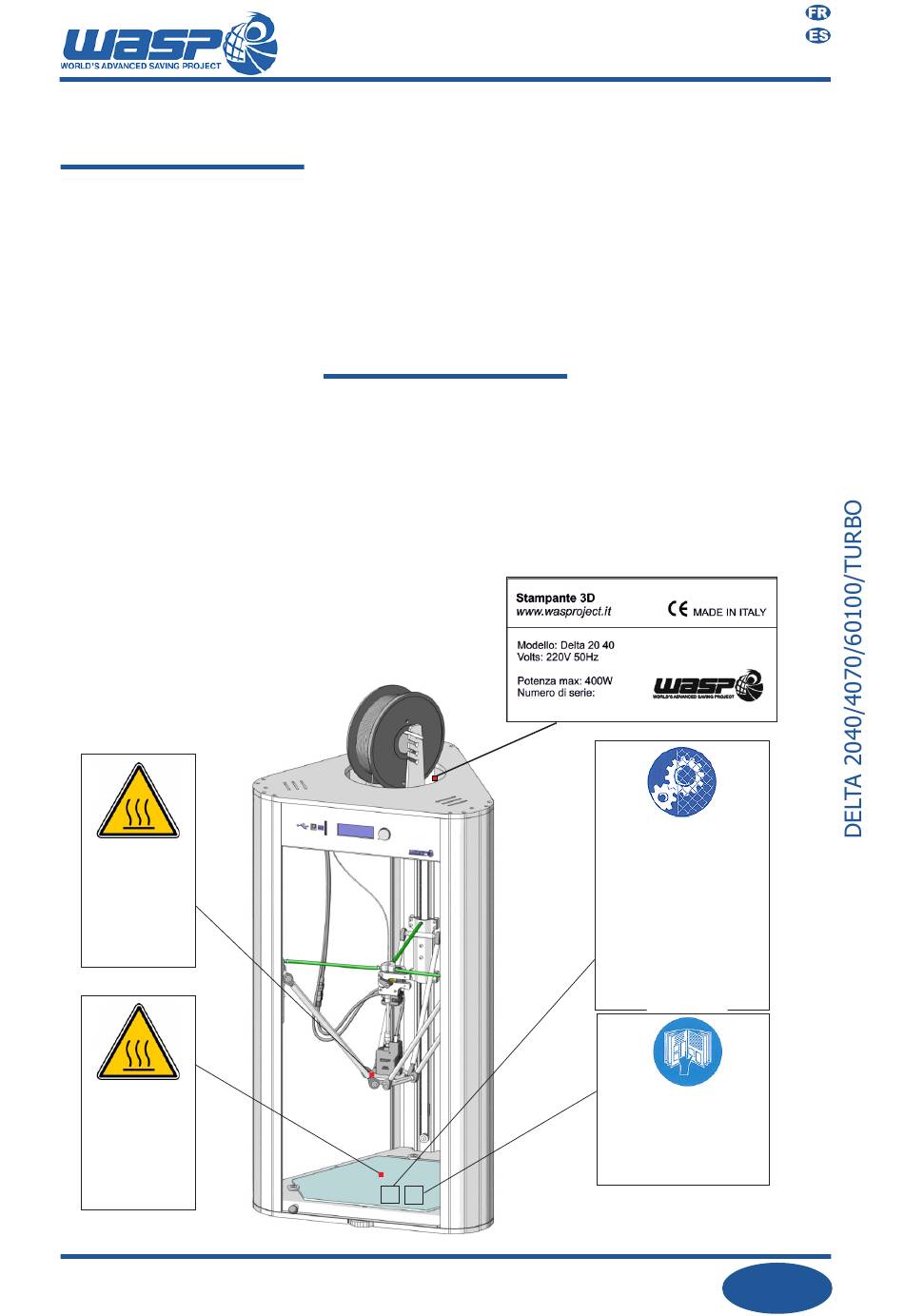 WASP
WORLD'S ADVANCED SAVING PROJECT

FR
ES

DELTA 2040/4070/60100/TURBO

Stampante 3D
www.wasproject.it
CE MADE IN ITALY
Modello: Delta 20 40
Volts: 220V 50Hz
Potenza max: 400W
Numero di serie:
WASP
WORLD'S ADVANCED SAVING PROJECT